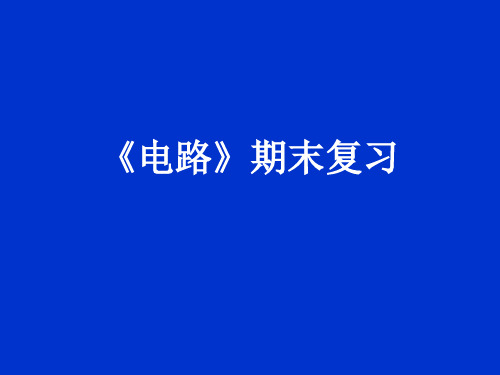 《电路》期末复习